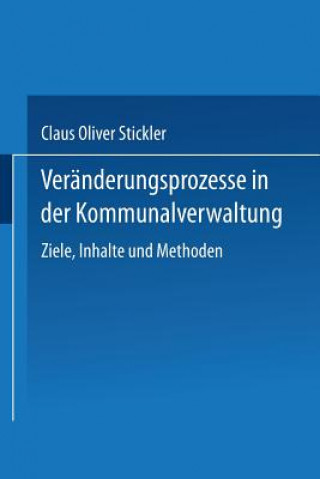 Claus Oliver Stickler

Veränderungsprozesse in der Kommunalverwaltung

Ziele, Inhalte und Methoden